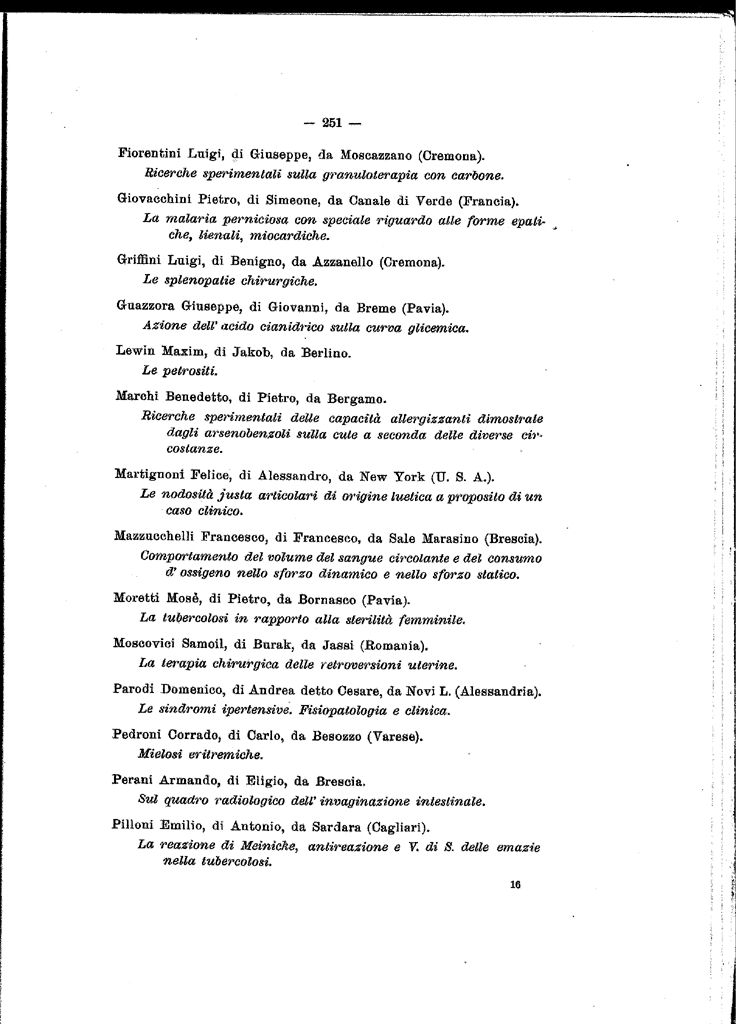 — 251 —

Fiorentini Luigi, di Giuseppe, da Moscazzano (Cremona).
Ricerche sperimentali sulla granuloterapia con carbone.

Giovacchini Pietro, di Simeone, da Canale di Verde (Francia).
La malaria perniciosa con speciale riguardo alle forme epatiche, lienali, miocardiche.

Griffini Luigi, di Benigno, da Azzanello (Cremona).
Le splenopatie chirurgiche.

Guazzora Giuseppe, di Giovanni, da Breme (Pavia).
Azione dell' acido cianidrico sulla curva glicemica.

Lewin Maxim, di Jakob, da Berlino.
Le petrositi.

Marchi Benedetto, di Pietro, da Bergamo.
Ricerche sperimentali delle capacità allergizzanti dimostrate dagli arsenobenzoli sulla cute a seconda delle diverse circostanze.

Martignoni Felice, di Alessandro, da New York (U. S. A.).
Le nodosità justa articolari di origine luetica a proposito di un caso clinico.

Mazzucchelli Francesco, di Francesco, da Sale Marasino (Brescia).
Comportamento del volume del sangue circolante e del consumo d' ossigeno nello sforzo dinamico e nello sforzo statico.

Moretti Mosè, di Pietro, da Bornasco (Pavia).
La tubercolosi in rapporto alla sterilità femminile.

Moscovici Samoil, di Burak, da Jassi (Romania).
La terapia chirurgica delle retroversioni uterine.

Parodi Domenico, di Andrea detto Cesare, da Novi L. (Alessandria).
Le sindromi ipertensive. Fisiopatologia e clinica.

Pedroni Corrado, di Carlo, da Besozzo (Varese).
Mielosi eritremiche.

Perani Armando, di Eligio, da Brescia.
Sul quadro radiologico dell' invaginazione intestinale.

Pilloni Emilio, di Antonio, da Sardara (Cagliari).
La reazione di Meinicke, antireazione e V. di S. delle emazie nella tubercolosi.

16